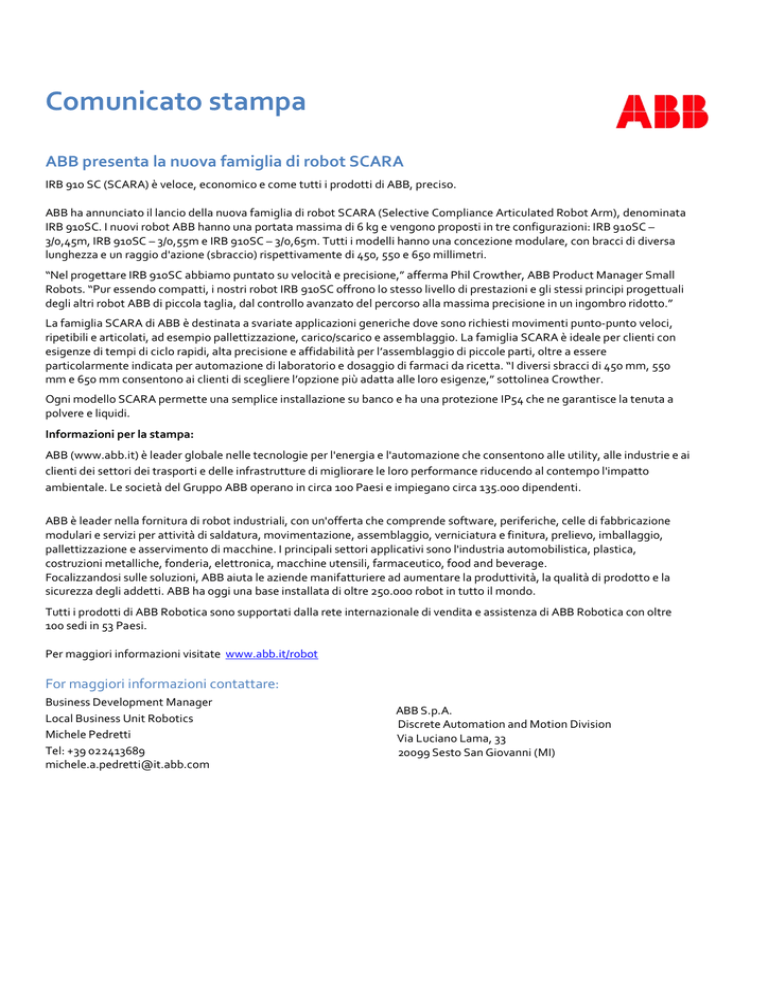 Comunicato stampa

ABB

ABB presenta la nuova famiglia di robot SCARA

IRB 910 SC (SCARA) è veloce, economico e come tutti i prodotti di ABB, preciso.

ABB ha annunciato il lancio della nuova famiglia di robot SCARA (Selective Compliance Articulated Robot Arm), denominata IRB 910SC. I nuovi robot ABB hanno una portata massima di 6 kg e vengono proposti in tre configurazioni: IRB 910SC – 3/0,45m, IRB 910SC – 3/0,55m e IRB 910SC – 3/0,65m. Tutti i modelli hanno una concezione modulare, con bracci di diversa lunghezza e un raggio d'azione (sbraccio) rispettivamente di 450, 550 e 650 millimetri.

"Nel progettare IRB 910SC abbiamo puntato su velocità e precisione," afferma Phil Crowther, ABB Product Manager Small Robots. "Pur essendo compatti, i nostri robot IRB 910SC offrono lo stesso livello di prestazioni e gli stessi principi progettuali degli altri robot ABB di piccola taglia, dal controllo avanzato del percorso alla massima precisione in un ingombro ridotto."

La famiglia SCARA di ABB è destinata a svariate applicazioni generiche dove sono richiesti movimenti punto-punto veloci, ripetibili e articolati, ad esempio pallettizzazione, carico/scarico e assemblaggio. La famiglia SCARA è ideale per clienti con esigenze di tempi di ciclo rapidi, alta precisione e affidabilità per l'assemblaggio di piccole parti, oltre a essere particolarmente indicata per automazione di laboratorio e dosaggio di farmaci da ricetta. "I diversi sbracci di 450 mm, 550 mm e 650 mm consentono ai clienti di scegliere l'opzione più adatta alle loro esigenze," sottolinea Crowther.

Ogni modello SCARA permette una semplice installazione su banco e ha una protezione IP54 che ne garantisce la tenuta a polvere e liquidi.

Informazioni per la stampa:

ABB (www.abb.it) è leader globale nelle tecnologie per l'energia e l'automazione che consentono alle utility, alle industrie e ai clienti dei settori dei trasporti e delle infrastrutture di migliorare le loro performance riducendo al contempo l'impatto ambientale. Le società del Gruppo ABB operano in circa 100 Paesi e impiegano circa 135.000 dipendenti.

ABB è leader nella fornitura di robot industriali, con un'offerta che comprende software, periferiche, celle di fabbricazione modulari e servizi per attività di saldatura, movimentazione, assemblaggio, verniciatura e finitura, prelievo, imballaggio, pallettizzazione e asservimento di macchine. I principali settori applicativi sono l'industria automobilistica, plastica, costruzioni metalliche, fonderia, elettronica, macchine utensili, farmaceutico, food and beverage.
Focalizzandosi sulle soluzioni, ABB aiuta le aziende manifatturiere ad aumentare la produttività, la qualità di prodotto e la sicurezza degli addetti. ABB ha oggi una base installata di oltre 250.000 robot in tutto il mondo.

Tutti i prodotti di ABB Robotica sono supportati dalla rete internazionale di vendita e assistenza di ABB Robotica con oltre 100 sedi in 53 Paesi.

Per maggiori informazioni visitate www.abb.it/robot

For maggiori informazioni contattare:

Business Development Manager
Local Business Unit Robotics
Michele Pedretti
Tel: +39 022413689
michele.a.pedretti@it.abb.com

ABB S.p.A.
Discrete Automation and Motion Division
Via Luciano Lama, 33
20099 Sesto San Giovanni (MI)